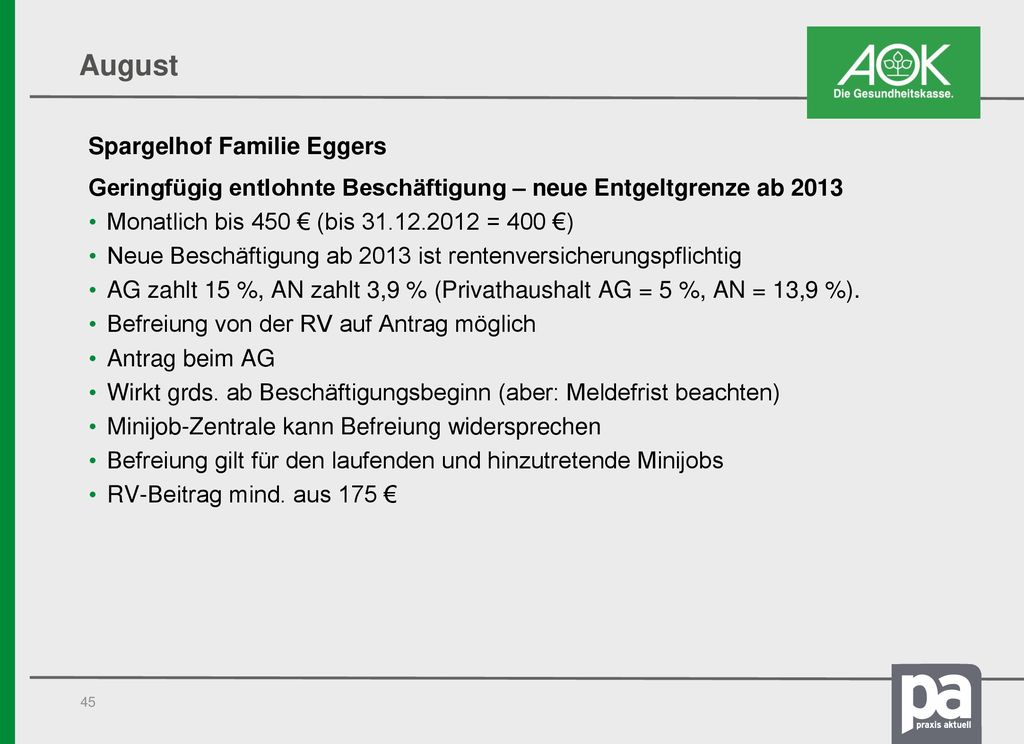 August

AOK
Die Gesundheitskasse.

Spargelhof Familie Eggers

Geringfügig entlohnte Beschäftigung – neue Entgeltgrenze ab 2013

• Monatlich bis 450 € (bis 31.12.2012 = 400 €)
• Neue Beschäftigung ab 2013 ist rentenversicherungspflichtig
• AG zahlt 15 %, AN zahlt 3,9 % (Privathaushalt AG = 5 %, AN = 13,9 %).
• Befreiung von der RV auf Antrag möglich
• Antrag beim AG
• Wirkt grds. ab Beschäftigungsbeginn (aber: Meldefrist beachten)
• Minijob-Zentrale kann Befreiung widersprechen
• Befreiung gilt für den laufenden und hinzutretende Minijobs
• RV-Beitrag mind. aus 175 €

45

pa
praxis aktuell